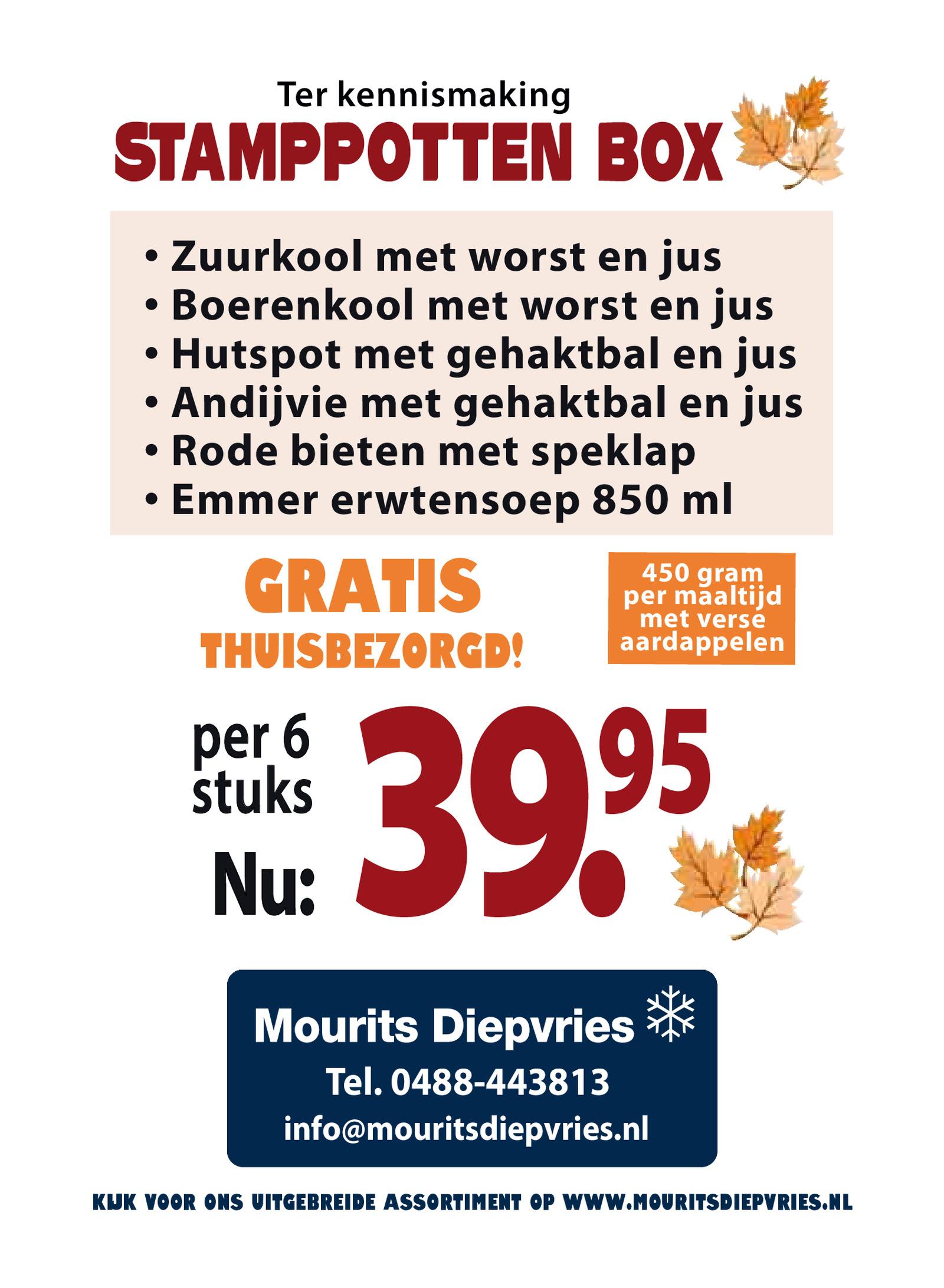 Ter kennismaking
STAMPPOTTEN BOX

• Zuurkool met worst en jus
• Boerenkool met worst en jus
• Hutspot met gehaktbal en jus
• Andijvie met gehaktbal en jus
• Rode bieten met speklap
• Emmer erwtensoep 850 ml

GRATIS
THUISBEZORGD!

450 gram
per maaltijd
met verse
aardappelen

per 6
stuks
Nu: 39.95

Mourits Diepvries
Tel. 0488-443813
info@mouritsdiepvries.nl

KIJK VOOR ONS UITGEBREIDE ASSORTIMENT OP WWW.MOURITSDIEPVRIES.NL